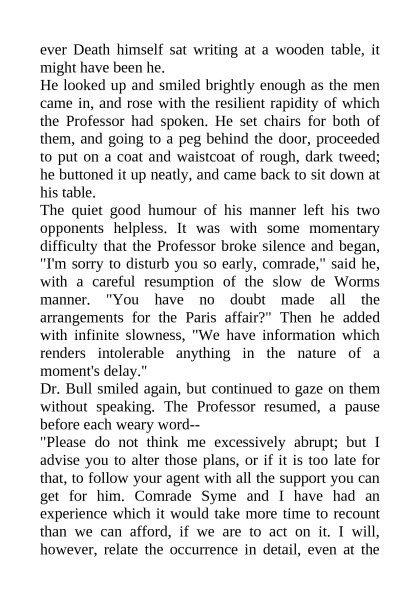 ever Death himself sat writing at a wooden table, it might have been he.
He looked up and smiled brightly enough as the men came in, and rose with the resilient rapidity of which the Professor had spoken. He set chairs for both of them, and going to a peg behind the door, proceeded to put on a coat and waistcoat of rough, dark tweed; he buttoned it up neatly, and came back to sit down at his table.
The quiet good humour of his manner left his two opponents helpless. It was with some momentary difficulty that the Professor broke silence and began, "I'm sorry to disturb you so early, comrade," said he, with a careful resumption of the slow de Worms manner. "You have no doubt made all the arrangements for the Paris affair?" Then he added with infinite slowness, "We have information which renders intolerable anything in the nature of a moment's delay."
Dr. Bull smiled again, but continued to gaze on them without speaking. The Professor resumed, a pause before each weary word--
"Please do not think me excessively abrupt; but I advise you to alter those plans, or if it is too late for that, to follow your agent with all the support you can get for him. Comrade Syme and I have had an experience which it would take more time to recount than we can afford, if we are to act on it. I will, however, relate the occurrence in detail, even at the